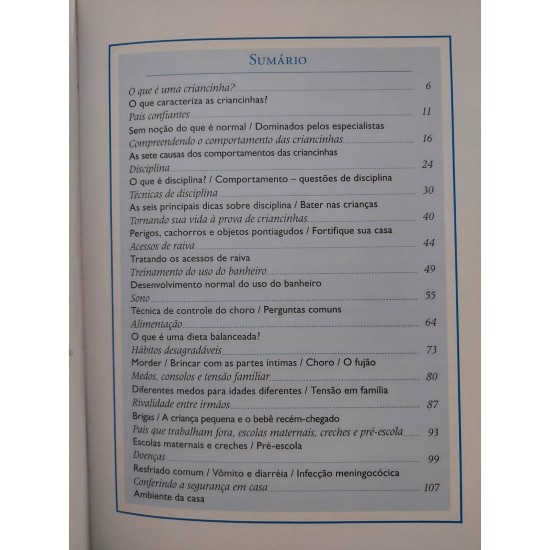 SUMÁRIO

O que é uma criancinha? 6
O que caracteriza as criancinhas?
Pais confiantes 11
Sem noção do que é normal / Dominados pelos especialistas
Compreendendo o comportamento das criancinhas 16
As sete causas dos comportamentos das criancinhas
Disciplina 24
O que é disciplina? / Comportamento – questões de disciplina
Técnicas de disciplina 30
As seis principais dicas sobre disciplina / Bater nas crianças
Tornando sua vida à prova de criancinhas 40
Perigos, cachorros e objetos pontiagudos / Fortifique sua casa
Acessos de raiva 44
Tratando os acessos de raiva
Treinamento do uso do banheiro 49
Desenvolvimento normal do uso do banheiro
Sono 55
Técnica de controle do choro / Perguntas comuns
Alimentação 64
O que é uma dieta balanceada?
Hábitos desagradáveis 73
Morder / Brincar com as partes íntimas / Choro / O fujão
Medos, consolos e tensão familiar 80
Diferentes medos para idades diferentes / Tensão em família
Rivalidade entre irmãos 87
Brigas / A criança pequena e o bebê recém-chegado
Pais que trabalham fora, escolas maternais, creches e pré-escola 93
Escolas maternais e creches / Pré-escola
Doenças 99
Resfriado comum / Vômito e diarréia / Infecção meningocócica
Conferindo a segurança em casa 107
Ambiente da casa